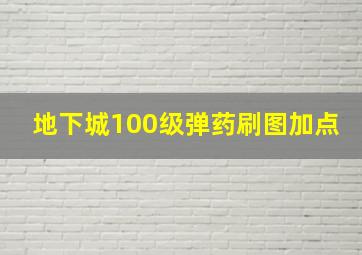 地下城100级弹药刷图加点